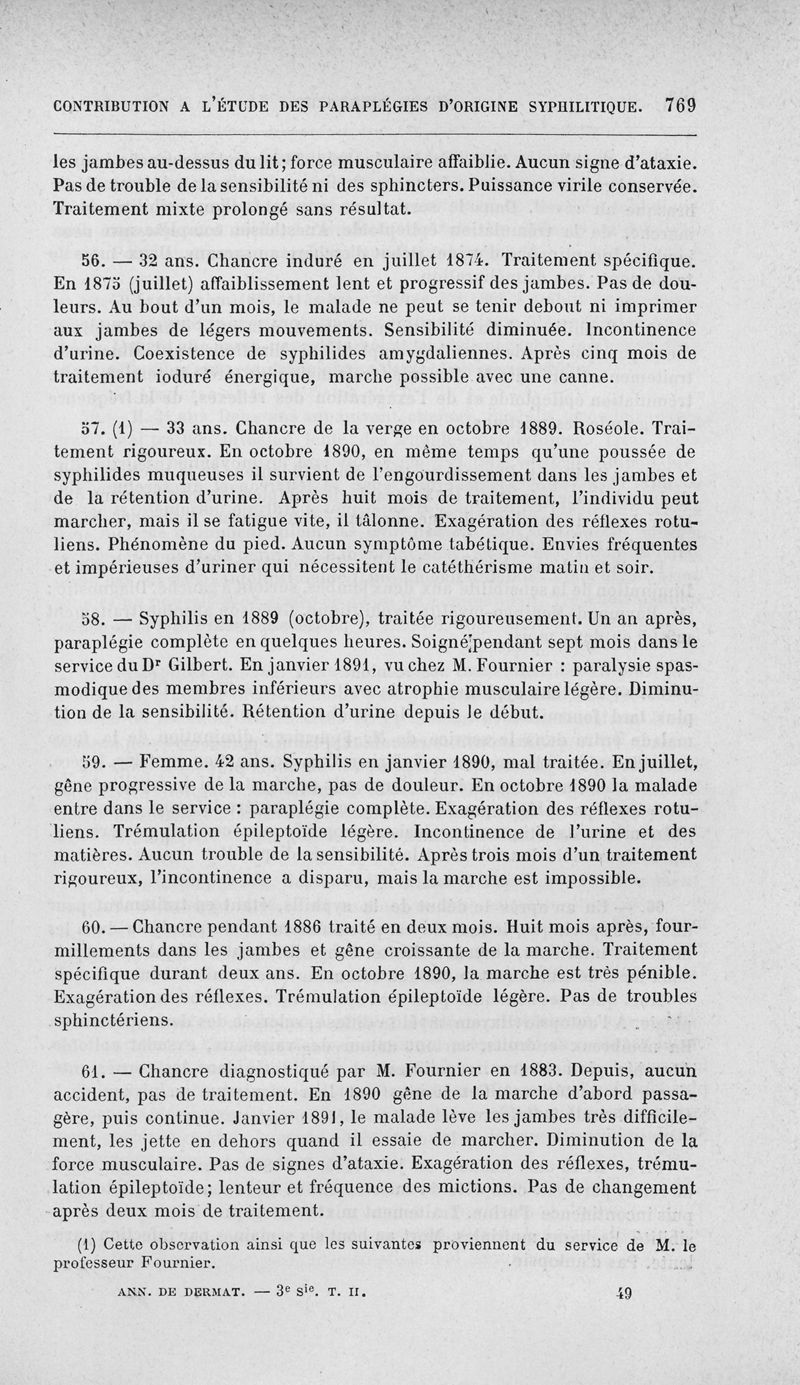 CONTRIBUTION A L'ÉTUDE DES PARAPLÉGIES D'ORIGINE SYPHILITIQUE. 769

les jambes au-dessus du lit; force musculaire affaiblie. Aucun signe d'ataxie. Pas de trouble de la sensibilité ni des sphincters. Puissance virile conservée. Traitement mixte prolongé sans résultat.

56. — 32 ans. Chancre induré en juillet 1874. Traitement spécifique. En 1875 (juillet) affaiblissement lent et progressif des jambes. Pas de douleurs. Au bout d'un mois, le malade ne peut se tenir debout ni imprimer aux jambes de légers mouvements. Sensibilité diminuée. Incontinence d'urine. Coexistence de syphilides amygdaliennes. Après cinq mois de traitement ioduré énergique, marche possible avec une canne.

57. (1) — 33 ans. Chancre de la verge en octobre 1889. Roséole. Traitement rigoureux. En octobre 1890, en même temps qu'une poussée de syphilides muqueuses il survient de l'engourdissement dans les jambes et de la rétention d'urine. Après huit mois de traitement, l'individu peut marcher, mais il se fatigue vite, il tâlonne. Exagération des réflexes rotuliens. Phénomène du pied. Aucun symptôme tabétique. Envies fréquentes et impérieuses d'uriner qui nécessitent le catéthérisme matin et soir.

58. — Syphilis en 1889 (octobre), traitée rigoureusement. Un an après, paraplégie complète en quelques heures. Soigné pendant sept mois dans le service du Dr Gilbert. En janvier 1891, vu chez M. Fournier : paralysie spasmodique des membres inférieurs avec atrophie musculaire légère. Diminution de la sensibilité. Rétention d'urine depuis le début.

59. — Femme. 42 ans. Syphilis en janvier 1890, mal traitée. En juillet, gêne progressive de la marche, pas de douleur. En octobre 1890 la malade entre dans le service : paraplégie complète. Exagération des réflexes rotuliens. Trémulation épileptoïde légère. Incontinence de l'urine et des matières. Aucun trouble de la sensibilité. Après trois mois d'un traitement rigoureux, l'incontinence a disparu, mais la marche est impossible.

60. — Chancre pendant 1886 traité en deux mois. Huit mois après, fourmillements dans les jambes et gêne croissante de la marche. Traitement spécifique durant deux ans. En octobre 1890, la marche est très pénible. Exagération des réflexes. Trémulation épileptoïde légère. Pas de troubles sphinctériens.

61. — Chancre diagnostiqué par M. Fournier en 1883. Depuis, aucun accident, pas de traitement. En 1890 gêne de la marche d'abord passagère, puis continue. Janvier 1891, le malade lève les jambes très difficilement, les jette en dehors quand il essaie de marcher. Diminution de la force musculaire. Pas de signes d'ataxie. Exagération des réflexes, trémulation épileptoïde; lenteur et fréquence des mictions. Pas de changement après deux mois de traitement.

(1) Cette observation ainsi que les suivantes proviennent du service de M. le professeur Fournier.

ANN. DE DERMAT. — 3e sie. T. II. 49